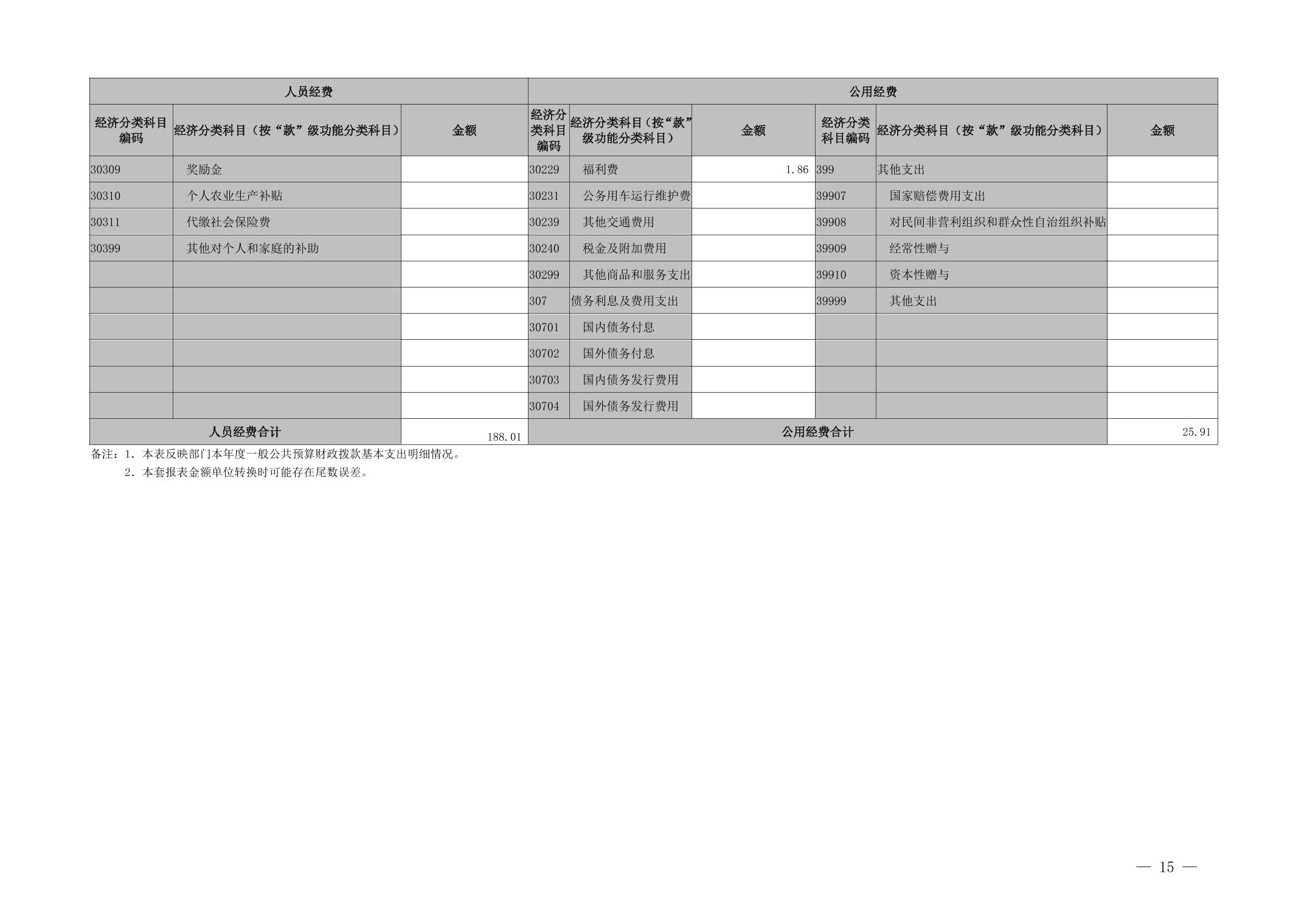 | 人员经费 | | | 公用经费 | | | | | |
|---|---|---|---|---|---|---|---|---|
| 经济分类科目编码 | 经济分类科目（按“款”级功能分类科目） | 金额 | 经济分类科目编码 | 经济分类科目（按“款”级功能分类科目） | 金额 | 经济分类科目编码 | 经济分类科目（按“款”级功能分类科目） | 金额 |
| 30309 | 奖励金 | | 30229 | 福利费 | 1.86 | 399 | 其他支出 | |
| 30310 | 个人农业生产补贴 | | 30231 | 公务用车运行维护费 | | 39907 | 国家赔偿费用支出 | |
| 30311 | 代缴社会保险费 | | 30239 | 其他交通费用 | | 39908 | 对民间非营利组织和群众性自治组织补贴 | |
| 30399 | 其他对个人和家庭的补助 | | 30240 | 税金及附加费用 | | 39909 | 经常性赠与 | |
| | | | 30299 | 其他商品和服务支出 | | 39910 | 资本性赠与 | |
| | | | 307 | 债务利息及费用支出 | | 39999 | 其他支出 | |
| | | | 30701 | 国内债务付息 | | | | |
| | | | 30702 | 国外债务付息 | | | | |
| | | | 30703 | 国内债务发行费用 | | | | |
| | | | 30704 | 国外债务发行费用 | | | | |
| 人员经费合计 | | 188.01 | 公用经费合计 | | | | | 25.91 |

备注：1.本表反映部门本年度一般公共预算财政拨款基本支出明细情况。
2.本套报表金额单位转换时可能存在尾数误差。

— 15 —